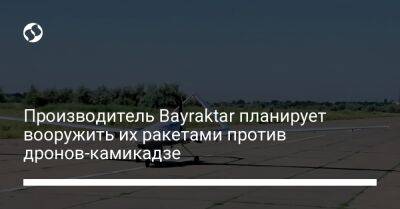 Производитель Bayraktar планирует вооружить их ракетами против дронов-камикадзе